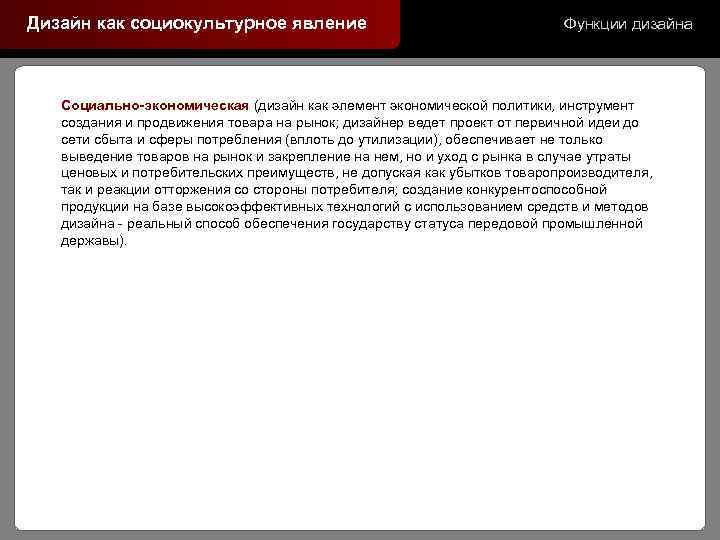 Дизайн как социокультурное явление

Функции дизайна

Социально-экономическая (дизайн как элемент экономической политики, инструмент создания и продвижения товара на рынок; дизайнер ведет проект от первичной идеи до сети сбыта и сферы потребления (вплоть до утилизации), обеспечивает не только выведение товаров на рынок и закрепление на нем, но и уход с рынка в случае утраты ценовых и потребительских преимуществ, не допуская как убытков товаропроизводителя, так и реакции отторжения со стороны потребителя; создание конкурентоспособной продукции на базе высокоэффективных технологий с использованием средств и методов дизайна - реальный способ обеспечения государству статуса передовой промышленной державы).